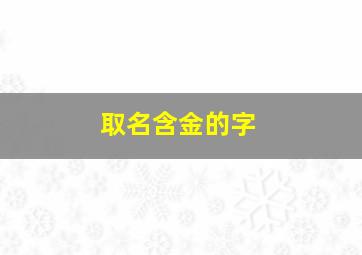 取名含金的字